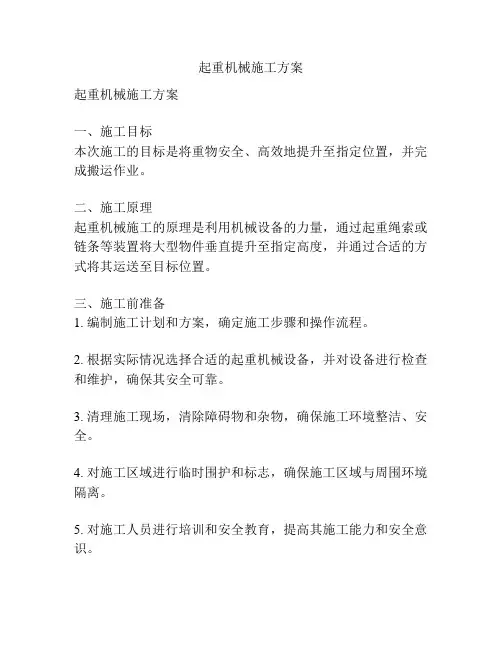 起重机械施工方案

起重机械施工方案

一、施工目标
本次施工的目标是将重物安全、高效地提升至指定位置，并完成搬运作业。

二、施工原理
起重机械施工的原理是利用机械设备的力量，通过起重绳索或链条等装置将大型物件垂直提升至指定高度，并通过合适的方式将其运送至目标位置。

三、施工前准备
1. 编制施工计划和方案，确定施工步骤和操作流程。

2. 根据实际情况选择合适的起重机械设备，并对设备进行检查和维护，确保其安全可靠。

3. 清理施工现场，清除障碍物和杂物，确保施工环境整洁、安全。

4. 对施工区域进行临时围护和标志，确保施工区域与周围环境隔离。

5. 对施工人员进行培训和安全教育，提高其施工能力和安全意识。